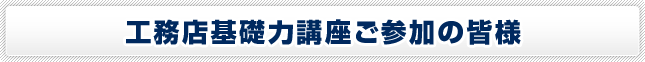 工務店基礎力講座ご参加の皆様